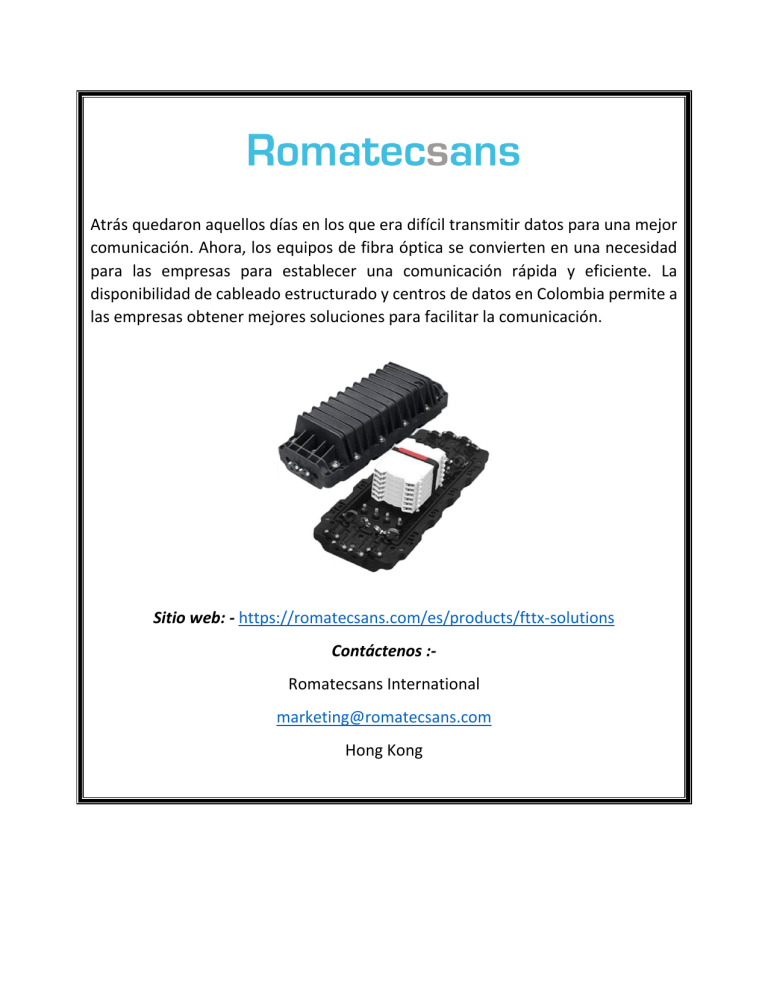 Romatecsans

Atrás quedaron aquellos días en los que era difícil transmitir datos para una mejor comunicación. Ahora, los equipos de fibra óptica se convierten en una necesidad para las empresas para establecer una comunicación rápida y eficiente. La disponibilidad de cableado estructurado y centros de datos en Colombia permite a las empresas obtener mejores soluciones para facilitar la comunicación.

Sitio web: - https://romatecsans.com/es/products/fttx-solutions

Contáctenos :-

Romatecsans International

marketing@romatecsans.com

Hong Kong